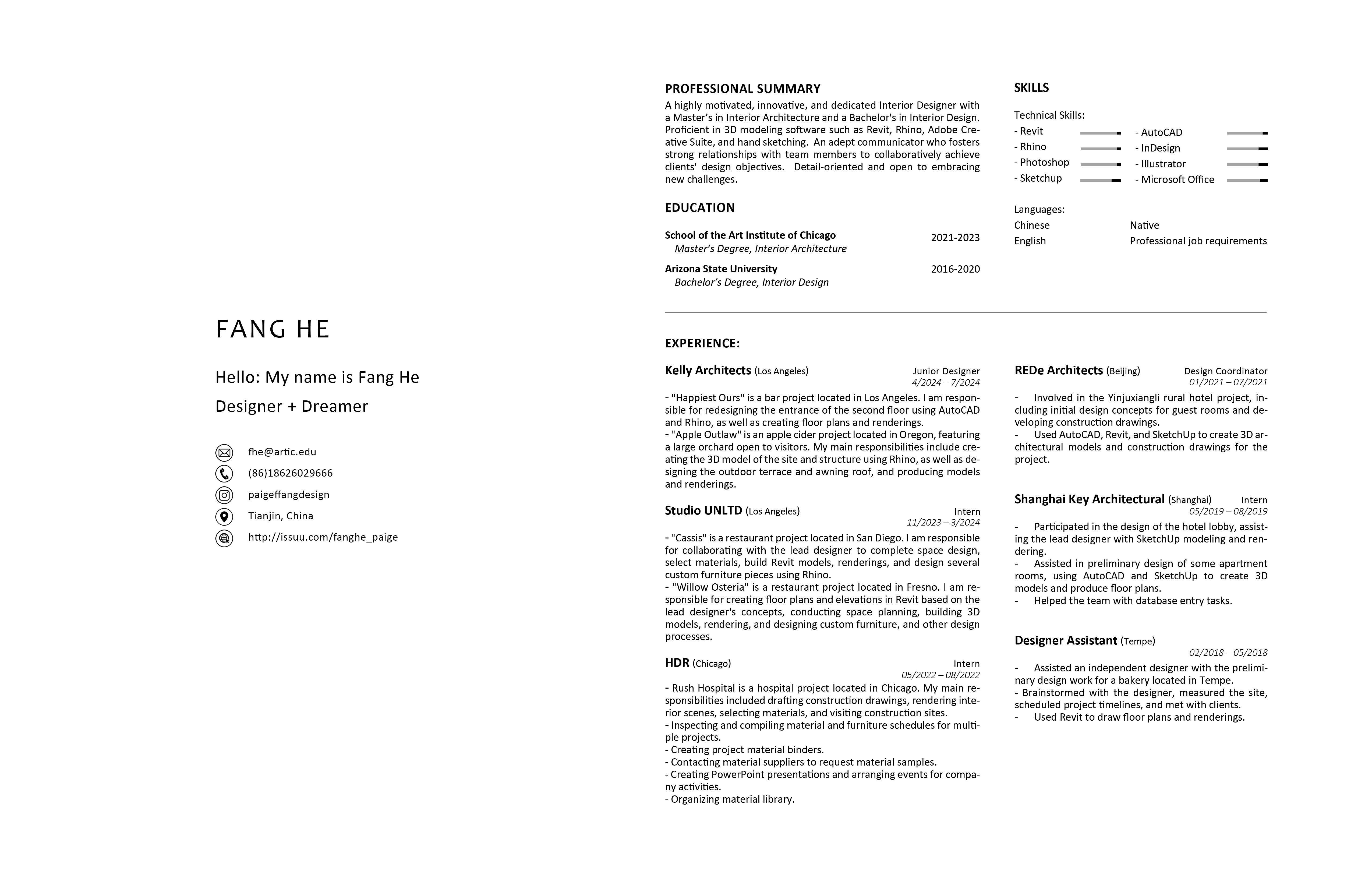 FANG HE

Hello: My name is Fang He

Designer + Dreamer

fhe@artic.edu

(86)18626029666

paigeffangdesign

Tianjin, China

http://issuu.com/fanghe_paige

PROFESSIONAL SUMMARY

A highly motivated, innovative, and dedicated Interior Designer with a Master's in Interior Architecture and a Bachelor's in Interior Design. Proficient in 3D modeling software such as Revit, Rhino, Adobe Creative Suite, and hand sketching. An adept communicator who fosters strong relationships with team members to collaboratively achieve clients' design objectives. Detail-oriented and open to embracing new challenges.

EDUCATION

School of the Art Institute of Chicago 2021-2023
Master's Degree, Interior Architecture

Arizona State University 2016-2020
Bachelor's Degree, Interior Design

SKILLS

Technical Skills:
- Revit
- Rhino
- Photoshop
- Sketchup
- AutoCAD
- InDesign
- Illustrator
- Microsoft Office

Languages:
Chinese Native
English Professional job requirements

EXPERIENCE:

Kelly Architects (Los Angeles) Junior Designer
4/2024 – 7/2024
- "Happiest Ours" is a bar project located in Los Angeles. I am responsible for redesigning the entrance of the second floor using AutoCAD and Rhino, as well as creating floor plans and renderings.
- "Apple Outlaw" is an apple cider project located in Oregon, featuring a large orchard open to visitors. My main responsibilities include creating the 3D model of the site and structure using Rhino, as well as designing the outdoor terrace and awning roof, and producing models and renderings.

Studio UNLTD (Los Angeles) Intern
11/2023 – 3/2024
- "Cassis" is a restaurant project located in San Diego. I am responsible for collaborating with the lead designer to complete space design, select materials, build Revit models, renderings, and design several custom furniture pieces using Rhino.
- "Willow Osteria" is a restaurant project located in Fresno. I am responsible for creating floor plans and elevations in Revit based on the lead designer's concepts, conducting space planning, building 3D models, rendering, and designing custom furniture, and other design processes.

HDR (Chicago) Intern
05/2022 – 08/2022
- Rush Hospital is a hospital project located in Chicago. My main responsibilities included drafting construction drawings, rendering interior scenes, selecting materials, and visiting construction sites.
- Inspecting and compiling material and furniture schedules for multiple projects.
- Creating project material binders.
- Contacting material suppliers to request material samples.
- Creating PowerPoint presentations and arranging events for company activities.
- Organizing material library.

REDe Architects (Beijing) Design Coordinator
01/2021 – 07/2021
- Involved in the Yinjuxiangli rural hotel project, including initial design concepts for guest rooms and developing construction drawings.
- Used AutoCAD, Revit, and SketchUp to create 3D architectural models and construction drawings for the project.

Shanghai Key Architectural (Shanghai) Intern
05/2019 – 08/2019
- Participated in the design of the hotel lobby, assisting the lead designer with SketchUp modeling and rendering.
- Assisted in preliminary design of some apartment rooms, using AutoCAD and SketchUp to create 3D models and produce floor plans.
- Helped the team with database entry tasks.

Designer Assistant (Tempe)
02/2018 – 05/2018
- Assisted an independent designer with the preliminary design work for a bakery located in Tempe.
- Brainstormed with the designer, measured the site, scheduled project timelines, and met with clients.
- Used Revit to draw floor plans and renderings.